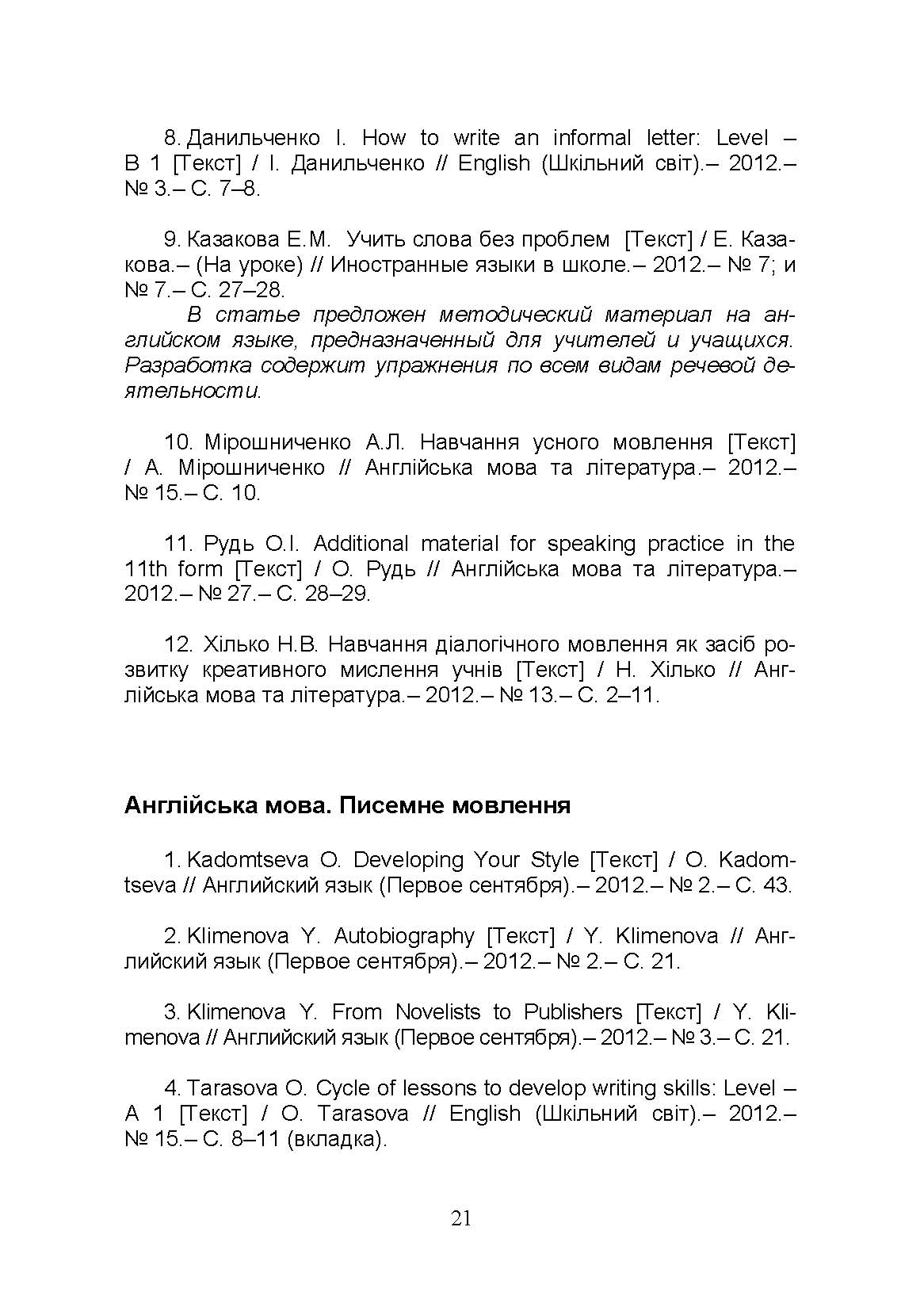 8. Данильченко І. How to write an informal letter: Level – B 1 [Текст] / І. Данильченко // English (Шкільний світ).– 2012.– № 3.– С. 7–8.

9. Казакова Е.М. Учить слова без проблем [Текст] / Е. Казакова.– (На уроке) // Иностранные языки в школе.– 2012.– № 7; и № 7.– С. 27–28.
В статье предложен методический материал на английском языке, предназначенный для учителей и учащихся. Разработка содержит упражнения по всем видам речевой деятельности.

10. Мірошниченко А.Л. Навчання усного мовлення [Текст] / А. Мірошниченко // Англійська мова та література.– 2012.– № 15.– С. 10.

11. Рудь О.І. Additional material for speaking practice in the 11th form [Текст] / О. Рудь // Англійська мова та література.– 2012.– № 27.– С. 28–29.

12. Хілько Н.В. Навчання діалогічного мовлення як засіб розвитку креативного мислення учнів [Текст] / Н. Хілько // Англійська мова та література.– 2012.– № 13.– С. 2–11.

Англійська мова. Писемне мовлення

1. Kadomtseva O. Developing Your Style [Текст] / O. Kadomtseva // Английский язык (Первое сентября).– 2012.– № 2.– С. 43.

2. Klimenova Y. Autobiography [Текст] / Y. Klimenova // Английский язык (Первое сентября).– 2012.– № 2.– С. 21.

3. Klimenova Y. From Novelists to Publishers [Текст] / Y. Klimenova // Английский язык (Первое сентября).– 2012.– № 3.– С. 21.

4. Tarasova O. Cycle of lessons to develop writing skills: Level – A 1 [Текст] / O. Tarasova // English (Шкільний світ).– 2012.– № 15.– С. 8–11 (вкладка).

21